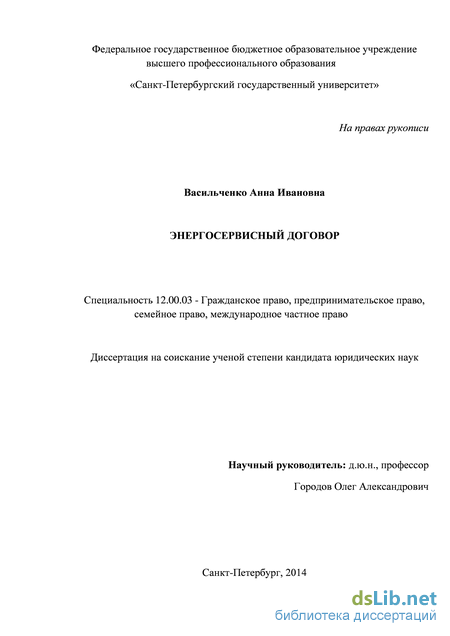 Федеральное государственное бюджетное образовательное учреждение высшего профессионального образования

«Санкт-Петербургский государственный университет»

На правах рукописи

Васильченко Анна Ивановна

ЭНЕРГОСЕРВИСНЫЙ ДОГОВОР

Специальность 12.00.03 - Гражданское право, предпринимательское право, семейное право, международное частное право

Диссертация на соискание ученой степени кандидата юридических наук

Научный руководитель: д.ю.н., профессор

Городов Олег Александрович

Санкт-Петербург, 2014

dsLib.net
библиотека диссертаций